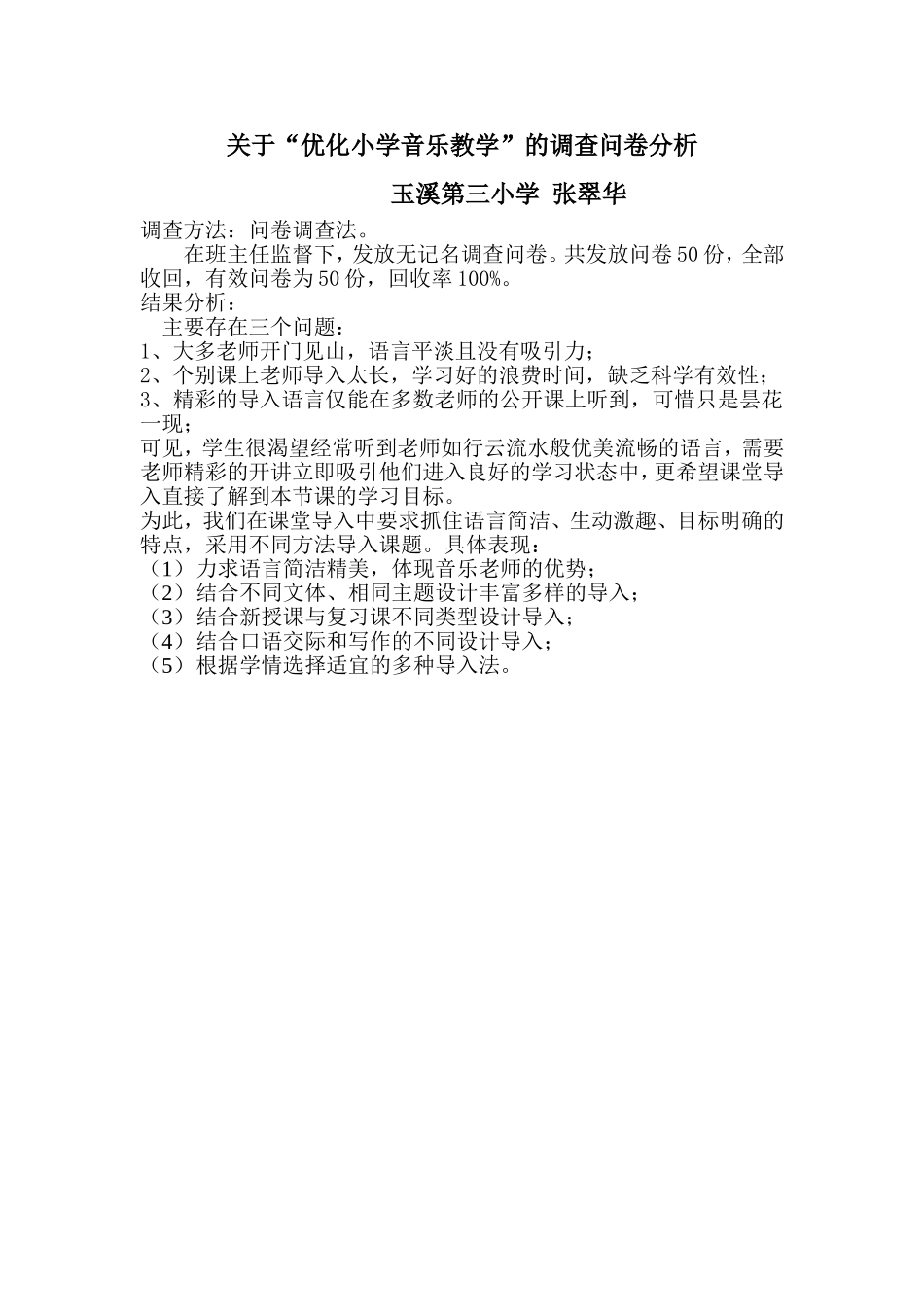 关于“优化小学音乐教学”的调查问卷分析

玉溪第三小学 张翠华

调查方法：问卷调查法。

在班主任监督下，发放无记名调查问卷。共发放问卷50份，全部收回，有效问卷为50份，回收率100%。

结果分析：

主要存在三个问题：

1、大多老师开门见山，语言平淡且没有吸引力；

2、个别课上老师导入太长，学习好的浪费时间，缺乏科学有效性；

3、精彩的导入语言仅能在多数老师的公开课上听到，可惜只是昙花一现；

可见，学生很渴望经常听到老师如行云流水般优美流畅的语言，需要老师精彩的开讲立即吸引他们进入良好的学习状态中，更希望课堂导入直接了解到本节课的学习目标。

为此，我们在课堂导入中要求抓住语言简洁、生动激趣、目标明确的特点，采用不同方法导入课题。具体表现：

（1）力求语言简洁精美，体现音乐老师的优势；

（2）结合不同文体、相同主题设计丰富多样的导入；

（3）结合新授课与复习课不同类型设计导入；

（4）结合口语交际和写作的不同设计导入；

（5）根据学情选择适宜的多种导入法。